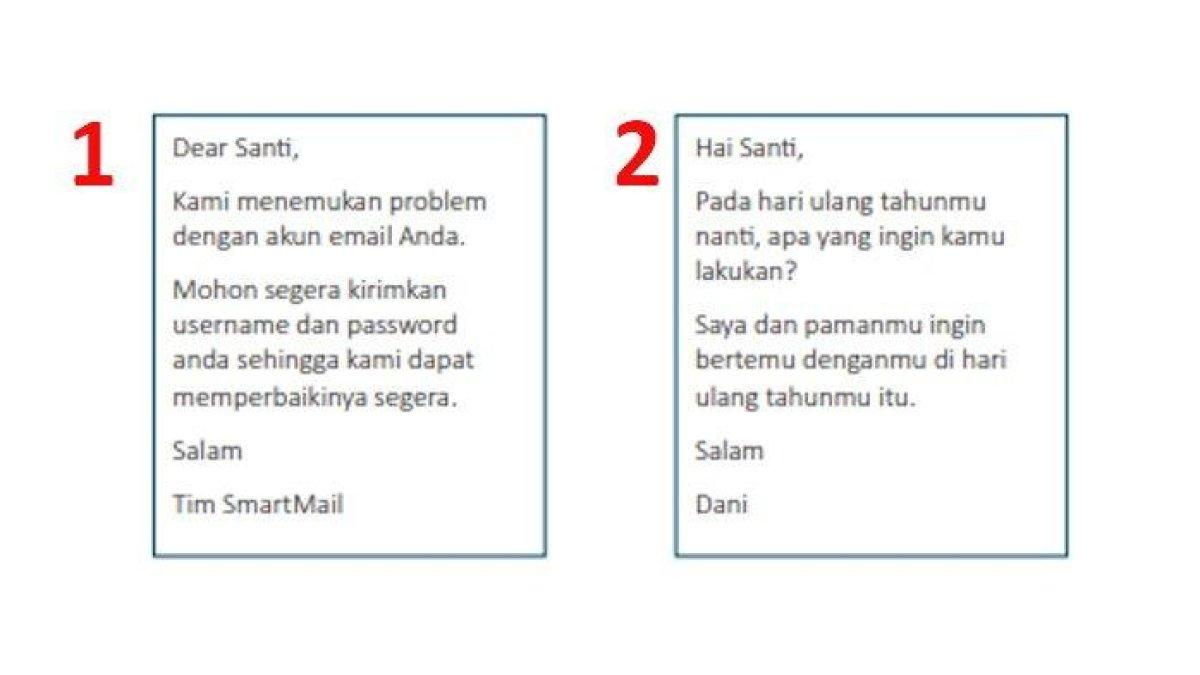 1

Dear Santi,

Kami menemukan problem dengan akun email Anda.

Mohon segera kirimkan username dan password anda sehingga kami dapat memperbaikinya segera.

Salam

Tim SmartMail

2

Hai Santi,

Pada hari ulang tahunmu nanti, apa yang ingin kamu lakukan?

Saya dan pamanmu ingin bertemu denganmu di hari ulang tahunmu itu.

Salam

Dani